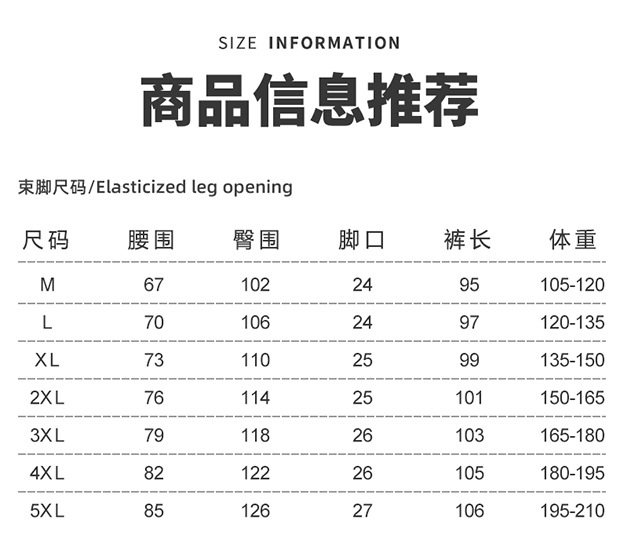 SIZE INFORMATION

商品信息推荐

束脚尺码/Elasticized leg opening

| 尺码 | 腰围 | 臀围 | 脚口 | 裤长 | 体重 |
|---|---|---|---|---|---|
| M | 67 | 102 | 24 | 95 | 105-120 |
| L | 70 | 106 | 24 | 97 | 120-135 |
| XL | 73 | 110 | 25 | 99 | 135-150 |
| 2XL | 76 | 114 | 25 | 101 | 150-165 |
| 3XL | 79 | 118 | 26 | 103 | 165-180 |
| 4XL | 82 | 122 | 26 | 105 | 180-195 |
| 5XL | 85 | 126 | 27 | 106 | 195-210 |